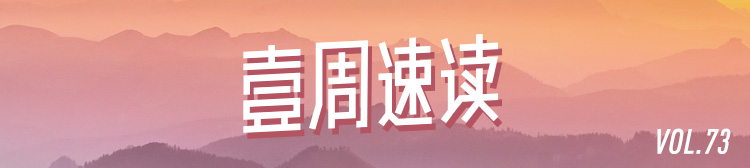 壹周速读

VOL.73